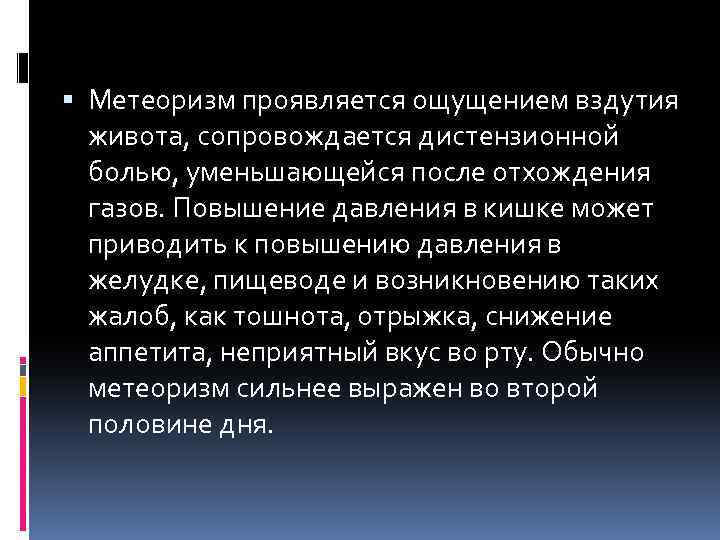 Метеоризм проявляется ощущением вздутия живота, сопровождается дистензионной болью, уменьшающейся после отхождения газов. Повышение давления в кишке может приводить к повышению давления в желудке, пищеводе и возникновению таких жалоб, как тошнота, отрыжка, снижение аппетита, неприятный вкус во рту. Обычно метеоризм сильнее выражен во второй половине дня.